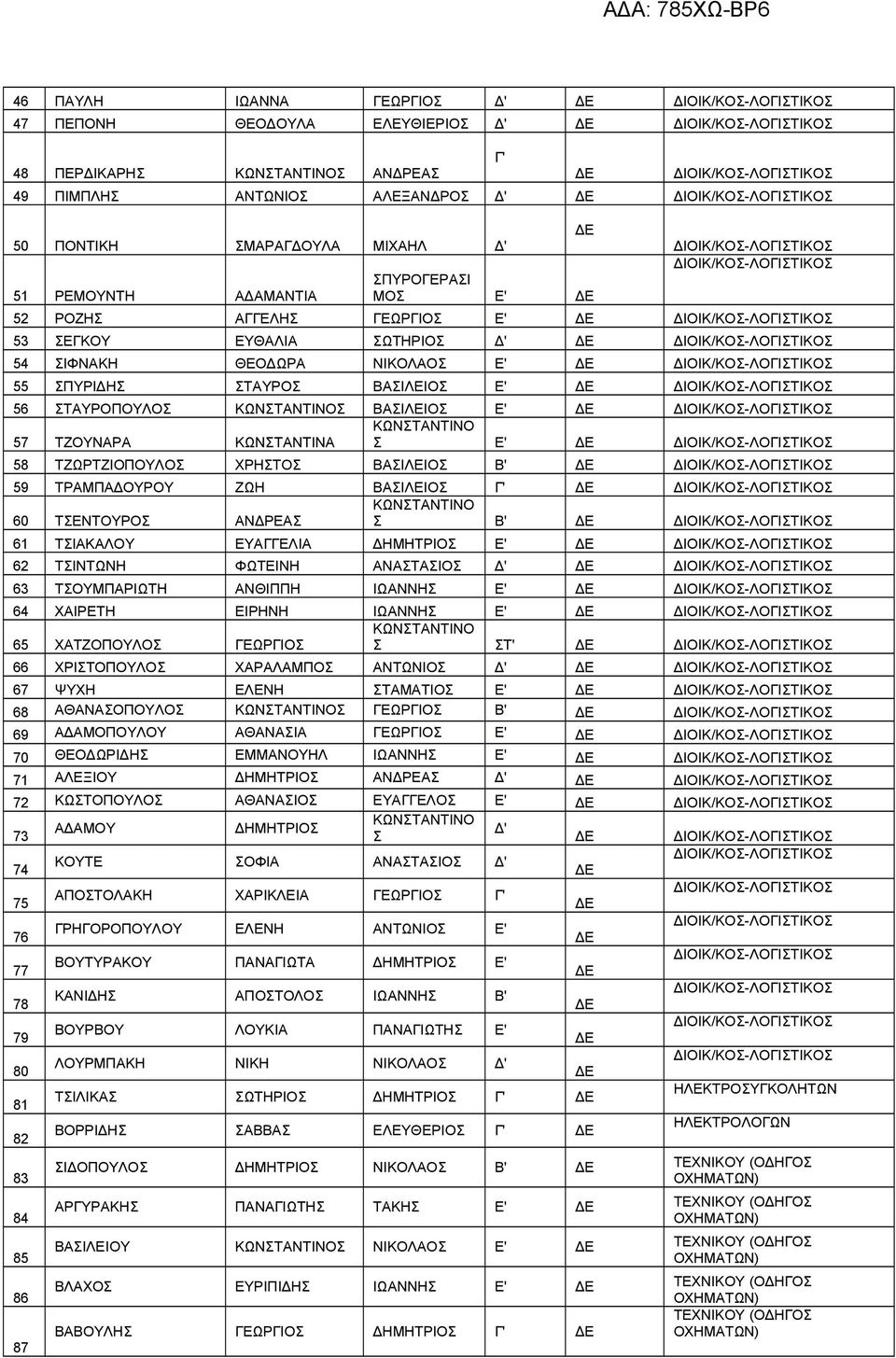 ΑΔΑ: 785ΧΩ-ΒΡ6

| | | | | | | |
|---|---|---|---|---|---|---|
| 46 | ΠΑΥΛΗ | ΙΩΑΝΝΑ | ΓΕΩΡΓΙΟΣ | Δ' | ΔΕ | ΔΙΟΙΚ/ΚΟΣ-ΛΟΓΙΣΤΙΚΟΣ |
| 47 | ΠΕΠΟΝΗ | ΘΕΟΔΟΥΛΑ | ΕΛΕΥΘΙΕΡΙΟΣ | Δ' | ΔΕ | ΔΙΟΙΚ/ΚΟΣ-ΛΟΓΙΣΤΙΚΟΣ |
| 48 | ΠΕΡΔΙΚΑΡΗΣ | ΚΩΝΣΤΑΝΤΙΝΟΣ | ΑΝΔΡΕΑΣ | Γ' | ΔΕ | ΔΙΟΙΚ/ΚΟΣ-ΛΟΓΙΣΤΙΚΟΣ |
| 49 | ΠΙΜΠΛΗΣ | ΑΝΤΩΝΙΟΣ | ΑΛΕΞΑΝΔΡΟΣ | Δ' | ΔΕ | ΔΙΟΙΚ/ΚΟΣ-ΛΟΓΙΣΤΙΚΟΣ |
| 50 | ΠΟΝΤΙΚΗ | ΣΜΑΡΑΓΔΟΥΛΑ | ΜΙΧΑΗΛ | Δ' | ΔΕ | ΔΙΟΙΚ/ΚΟΣ-ΛΟΓΙΣΤΙΚΟΣ |
| 51 | ΡΕΜΟΥΝΤΗ | ΑΔΑΜΑΝΤΙΑ | ΣΠΥΡΟΓΕΡΑΣΙΜΟΣ | Ε' | ΔΕ | ΔΙΟΙΚ/ΚΟΣ-ΛΟΓΙΣΤΙΚΟΣ |
| 52 | ΡΟΖΗΣ | ΑΓΓΕΛΗΣ | ΓΕΩΡΓΙΟΣ | Ε' | ΔΕ | ΔΙΟΙΚ/ΚΟΣ-ΛΟΓΙΣΤΙΚΟΣ |
| 53 | ΣΕΓΚΟΥ | ΕΥΘΑΛΙΑ | ΣΩΤΗΡΙΟΣ | Δ' | ΔΕ | ΔΙΟΙΚ/ΚΟΣ-ΛΟΓΙΣΤΙΚΟΣ |
| 54 | ΣΙΦΝΑΚΗ | ΘΕΟΔΩΡΑ | ΝΙΚΟΛΑΟΣ | Ε' | ΔΕ | ΔΙΟΙΚ/ΚΟΣ-ΛΟΓΙΣΤΙΚΟΣ |
| 55 | ΣΠΥΡΙΔΗΣ | ΣΤΑΥΡΟΣ | ΒΑΣΙΛΕΙΟΣ | Ε' | ΔΕ | ΔΙΟΙΚ/ΚΟΣ-ΛΟΓΙΣΤΙΚΟΣ |
| 56 | ΣΤΑΥΡΟΠΟΥΛΟΣ | ΚΩΝΣΤΑΝΤΙΝΟΣ | ΒΑΣΙΛΕΙΟΣ | Ε' | ΔΕ | ΔΙΟΙΚ/ΚΟΣ-ΛΟΓΙΣΤΙΚΟΣ |
| 57 | ΤΖΟΥΝΑΡΑ | ΚΩΝΣΤΑΝΤΙΝΑ | ΚΩΝΣΤΑΝΤΙΝΟΣ | Ε' | ΔΕ | ΔΙΟΙΚ/ΚΟΣ-ΛΟΓΙΣΤΙΚΟΣ |
| 58 | ΤΖΩΡΤΖΙΟΠΟΥΛΟΣ | ΧΡΗΣΤΟΣ | ΒΑΣΙΛΕΙΟΣ | Β' | ΔΕ | ΔΙΟΙΚ/ΚΟΣ-ΛΟΓΙΣΤΙΚΟΣ |
| 59 | ΤΡΑΜΠΑΔΟΥΡΟΥ | ΖΩΗ | ΒΑΣΙΛΕΙΟΣ | Γ' | ΔΕ | ΔΙΟΙΚ/ΚΟΣ-ΛΟΓΙΣΤΙΚΟΣ |
| 60 | ΤΣΕΝΤΟΥΡΟΣ | ΑΝΔΡΕΑΣ | ΚΩΝΣΤΑΝΤΙΝΟΣ | Β' | ΔΕ | ΔΙΟΙΚ/ΚΟΣ-ΛΟΓΙΣΤΙΚΟΣ |
| 61 | ΤΣΙΑΚΑΛΟΥ | ΕΥΑΓΓΕΛΙΑ | ΔΗΜΗΤΡΙΟΣ | Ε' | ΔΕ | ΔΙΟΙΚ/ΚΟΣ-ΛΟΓΙΣΤΙΚΟΣ |
| 62 | ΤΣΙΝΤΩΝΗ | ΦΩΤΕΙΝΗ | ΑΝΑΣΤΑΣΙΟΣ | Δ' | ΔΕ | ΔΙΟΙΚ/ΚΟΣ-ΛΟΓΙΣΤΙΚΟΣ |
| 63 | ΤΣΟΥΜΠΑΡΙΩΤΗ | ΑΝΘΙΠΠΗ | ΙΩΑΝΝΗΣ | Ε' | ΔΕ | ΔΙΟΙΚ/ΚΟΣ-ΛΟΓΙΣΤΙΚΟΣ |
| 64 | ΧΑΙΡΕΤΗ | ΕΙΡΗΝΗ | ΙΩΑΝΝΗΣ | Ε' | ΔΕ | ΔΙΟΙΚ/ΚΟΣ-ΛΟΓΙΣΤΙΚΟΣ |
| 65 | ΧΑΤΖΟΠΟΥΛΟΣ | ΓΕΩΡΓΙΟΣ | ΚΩΝΣΤΑΝΤΙΝΟΣ | ΣΤ' | ΔΕ | ΔΙΟΙΚ/ΚΟΣ-ΛΟΓΙΣΤΙΚΟΣ |
| 66 | ΧΡΙΣΤΟΠΟΥΛΟΣ | ΧΑΡΑΛΑΜΠΟΣ | ΑΝΤΩΝΙΟΣ | Δ' | ΔΕ | ΔΙΟΙΚ/ΚΟΣ-ΛΟΓΙΣΤΙΚΟΣ |
| 67 | ΨΥΧΗ | ΕΛΕΝΗ | ΣΤΑΜΑΤΙΟΣ | Ε' | ΔΕ | ΔΙΟΙΚ/ΚΟΣ-ΛΟΓΙΣΤΙΚΟΣ |
| 68 | ΑΘΑΝΑΣΟΠΟΥΛΟΣ | ΚΩΝΣΤΑΝΤΙΝΟΣ | ΓΕΩΡΓΙΟΣ | Β' | ΔΕ | ΔΙΟΙΚ/ΚΟΣ-ΛΟΓΙΣΤΙΚΟΣ |
| 69 | ΑΔΑΜΟΠΟΥΛΟΥ | ΑΘΑΝΑΣΙΑ | ΓΕΩΡΓΙΟΣ | Ε' | ΔΕ | ΔΙΟΙΚ/ΚΟΣ-ΛΟΓΙΣΤΙΚΟΣ |
| 70 | ΘΕΟΔΩΡΙΔΗΣ | ΕΜΜΑΝΟΥΗΛ | ΙΩΑΝΝΗΣ | Ε' | ΔΕ | ΔΙΟΙΚ/ΚΟΣ-ΛΟΓΙΣΤΙΚΟΣ |
| 71 | ΑΛΕΞΙΟΥ | ΔΗΜΗΤΡΙΟΣ | ΑΝΔΡΕΑΣ | Δ' | ΔΕ | ΔΙΟΙΚ/ΚΟΣ-ΛΟΓΙΣΤΙΚΟΣ |
| 72 | ΚΩΣΤΟΠΟΥΛΟΣ | ΑΘΑΝΑΣΙΟΣ | ΕΥΑΓΓΕΛΟΣ | Ε' | ΔΕ | ΔΙΟΙΚ/ΚΟΣ-ΛΟΓΙΣΤΙΚΟΣ |
| 73 | ΑΔΑΜΟΥ | ΔΗΜΗΤΡΙΟΣ | ΚΩΝΣΤΑΝΤΙΝΟΣ | Δ' | ΔΕ | ΔΙΟΙΚ/ΚΟΣ-ΛΟΓΙΣΤΙΚΟΣ |
| 74 | ΚΟΥΤΕ | ΣΟΦΙΑ | ΑΝΑΣΤΑΣΙΟΣ | Δ' | ΔΕ | ΔΙΟΙΚ/ΚΟΣ-ΛΟΓΙΣΤΙΚΟΣ |
| 75 | ΑΠΟΣΤΟΛΑΚΗ | ΧΑΡΙΚΛΕΙΑ | ΓΕΩΡΓΙΟΣ | Γ' | ΔΕ | ΔΙΟΙΚ/ΚΟΣ-ΛΟΓΙΣΤΙΚΟΣ |
| 76 | ΓΡΗΓΟΡΟΠΟΥΛΟΥ | ΕΛΕΝΗ | ΑΝΤΩΝΙΟΣ | Ε' | ΔΕ | ΔΙΟΙΚ/ΚΟΣ-ΛΟΓΙΣΤΙΚΟΣ |
| 77 | ΒΟΥΤΥΡΑΚΟΥ | ΠΑΝΑΓΙΩΤΑ | ΔΗΜΗΤΡΙΟΣ | Ε' | ΔΕ | ΔΙΟΙΚ/ΚΟΣ-ΛΟΓΙΣΤΙΚΟΣ |
| 78 | ΚΑΝΙΔΗΣ | ΑΠΟΣΤΟΛΟΣ | ΙΩΑΝΝΗΣ | Β' | ΔΕ | ΔΙΟΙΚ/ΚΟΣ-ΛΟΓΙΣΤΙΚΟΣ |
| 79 | ΒΟΥΡΒΟΥ | ΛΟΥΚΙΑ | ΠΑΝΑΓΙΩΤΗΣ | Ε' | ΔΕ | ΔΙΟΙΚ/ΚΟΣ-ΛΟΓΙΣΤΙΚΟΣ |
| 80 | ΛΟΥΡΜΠΑΚΗ | ΝΙΚΗ | ΝΙΚΟΛΑΟΣ | Δ' | ΔΕ | ΔΙΟΙΚ/ΚΟΣ-ΛΟΓΙΣΤΙΚΟΣ |
| 81 | ΤΣΙΛΙΚΑΣ | ΣΩΤΗΡΙΟΣ | ΔΗΜΗΤΡΙΟΣ | Γ' | ΔΕ | ΗΛΕΚΤΡΟΣΥΓΚΟΛΗΤΩΝ |
| 82 | ΒΟΡΡΙΔΗΣ | ΣΑΒΒΑΣ | ΕΛΕΥΘΕΡΙΟΣ | Γ' | ΔΕ | ΗΛΕΚΤΡΟΛΟΓΩΝ |
| 83 | ΣΙΔΟΠΟΥΛΟΣ | ΔΗΜΗΤΡΙΟΣ | ΝΙΚΟΛΑΟΣ | Β' | ΔΕ | ΤΕΧΝΙΚΟΥ (ΟΔΗΓΟΣ ΟΧΗΜΑΤΩΝ) |
| 84 | ΑΡΓΥΡΑΚΗΣ | ΠΑΝΑΓΙΩΤΗΣ | ΤΑΚΗΣ | Ε' | ΔΕ | ΤΕΧΝΙΚΟΥ (ΟΔΗΓΟΣ ΟΧΗΜΑΤΩΝ) |
| 85 | ΒΑΣΙΛΕΙΟΥ | ΚΩΝΣΤΑΝΤΙΝΟΣ | ΝΙΚΟΛΑΟΣ | Ε' | ΔΕ | ΤΕΧΝΙΚΟΥ (ΟΔΗΓΟΣ ΟΧΗΜΑΤΩΝ) |
| 86 | ΒΛΑΧΟΣ | ΕΥΡΙΠΙΔΗΣ | ΙΩΑΝΝΗΣ | Ε' | ΔΕ | ΤΕΧΝΙΚΟΥ (ΟΔΗΓΟΣ ΟΧΗΜΑΤΩΝ) |
| 87 | ΒΑΒΟΥΛΗΣ | ΓΕΩΡΓΙΟΣ | ΔΗΜΗΤΡΙΟΣ | Γ' | ΔΕ | ΤΕΧΝΙΚΟΥ (ΟΔΗΓΟΣ ΟΧΗΜΑΤΩΝ) |